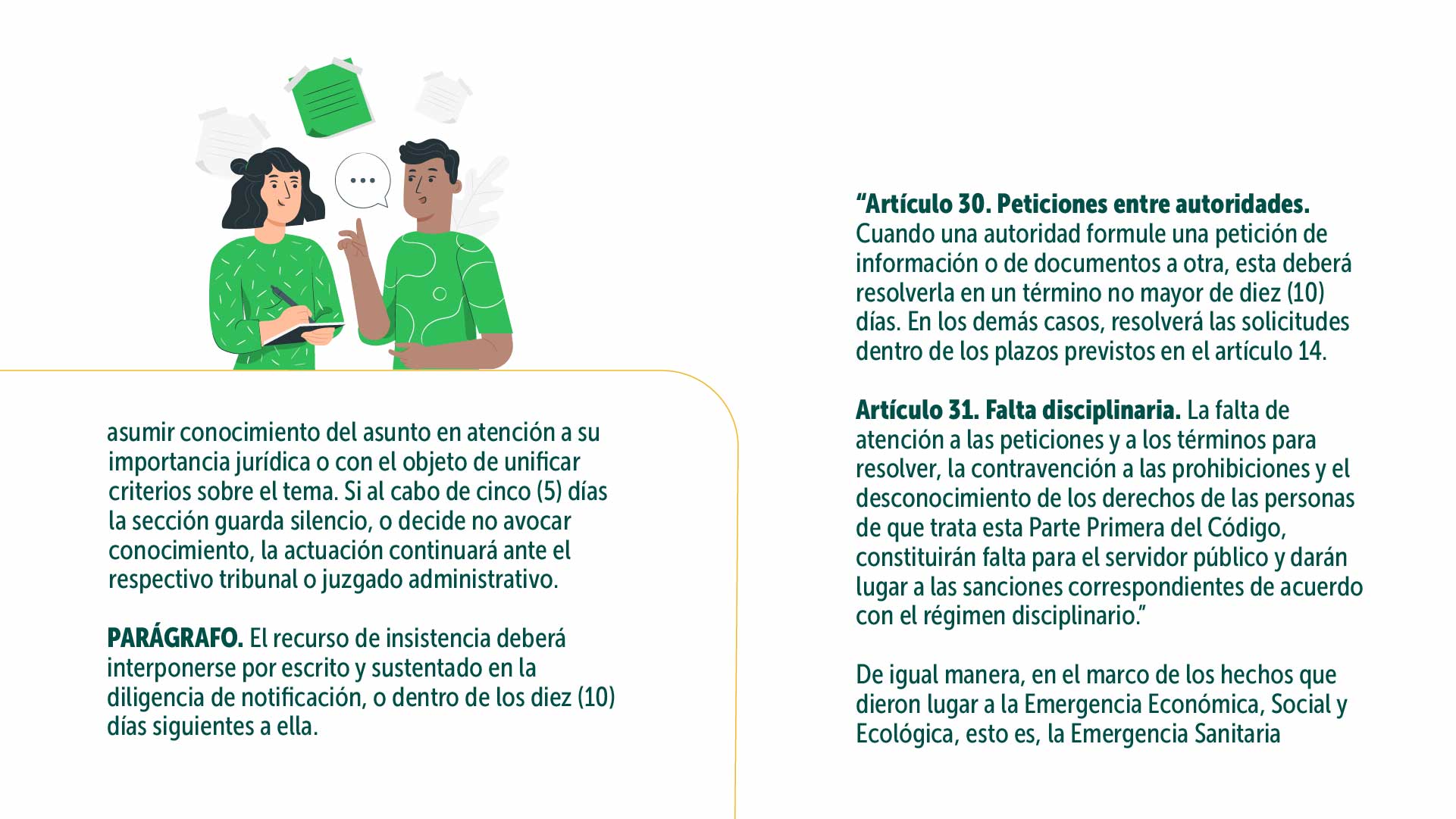 asumir conocimiento del asunto en atención a su importancia jurídica o con el objeto de unificar criterios sobre el tema. Si al cabo de cinco (5) días la sección guarda silencio, o decide no avocar conocimiento, la actuación continuará ante el respectivo tribunal o juzgado administrativo.

PARÁGRAFO. El recurso de insistencia deberá interponerse por escrito y sustentado en la diligencia de notificación, o dentro de los diez (10) días siguientes a ella.

“Artículo 30. Peticiones entre autoridades. Cuando una autoridad formule una petición de información o de documentos a otra, esta deberá resolverla en un término no mayor de diez (10) días. En los demás casos, resolverá las solicitudes dentro de los plazos previstos en el artículo 14.

Artículo 31. Falta disciplinaria. La falta de atención a las peticiones y a los términos para resolver, la contravención a las prohibiciones y el desconocimiento de los derechos de las personas de que trata esta Parte Primera del Código, constituirán falta para el servidor público y darán lugar a las sanciones correspondientes de acuerdo con el régimen disciplinario.”

De igual manera, en el marco de los hechos que dieron lugar a la Emergencia Económica, Social y Ecológica, esto es, la Emergencia Sanitaria